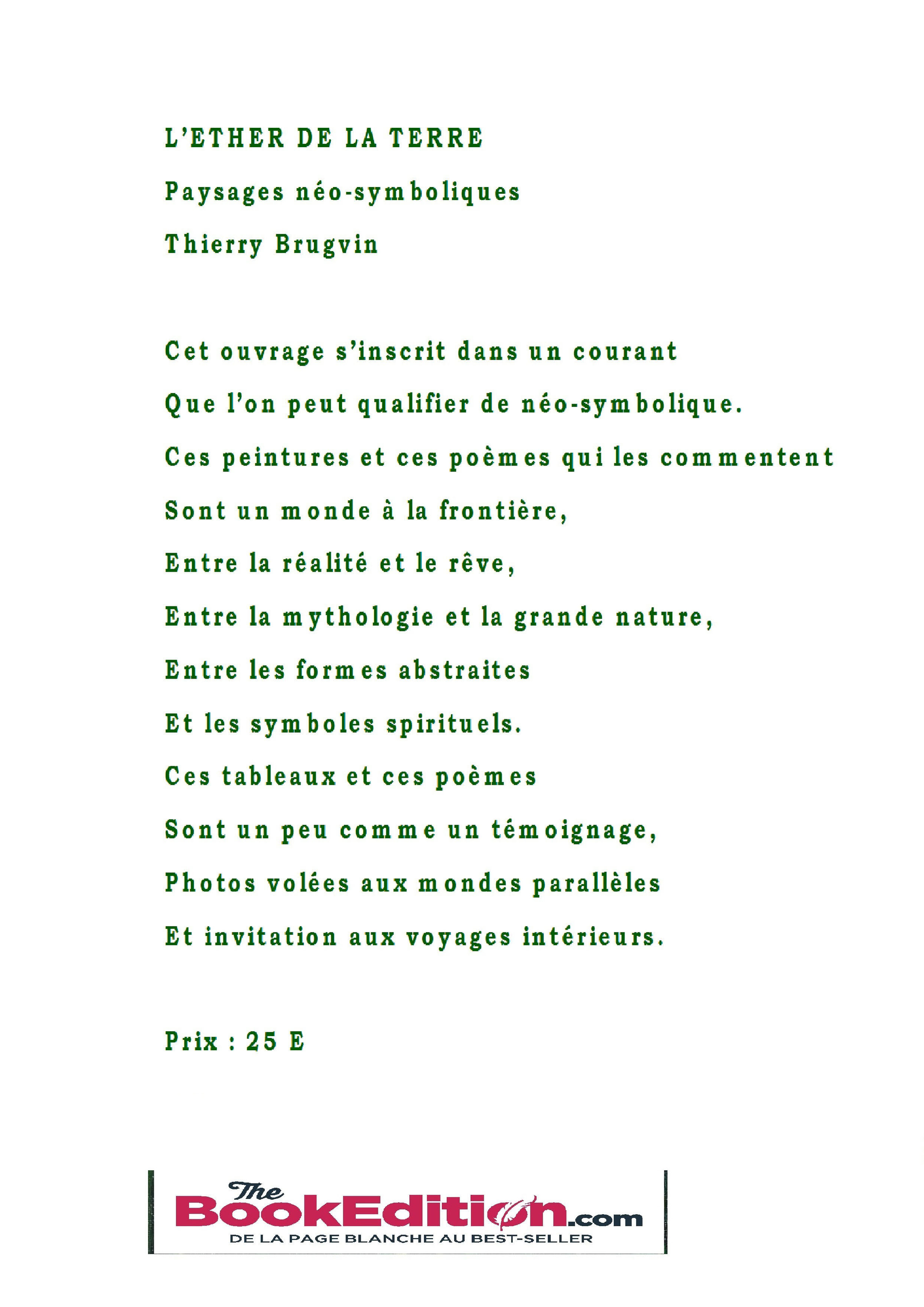 L'ETHER DE LA TERRE

Paysages néo-symboliques

Thierry Brugvin

Cet ouvrage s'inscrit dans un courant
Que l'on peut qualifier de néo-symbolique.
Ces peintures et ces poèmes qui les commentent
Sont un monde à la frontière,
Entre la réalité et le rêve,
Entre la mythologie et la grande nature,
Entre les formes abstraites
Et les symboles spirituels.
Ces tableaux et ces poèmes
Sont un peu comme un témoignage,
Photos volées aux mondes parallèles
Et invitation aux voyages intérieurs.

Prix : 25 E

The BookEdition.com
DE LA PAGE BLANCHE AU BEST-SELLER